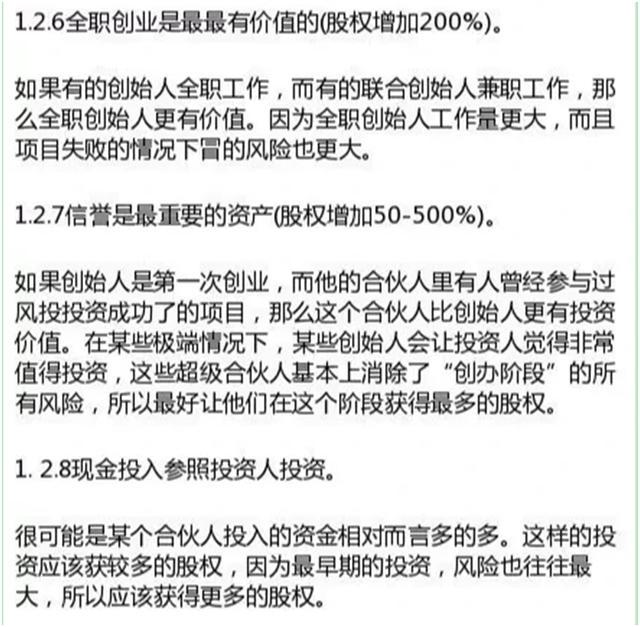 1.2.6全职创业是最最有价值的(股权增加200%)。

如果有的创始人全职工作，而有的联合创始人兼职工作，那么全职创始人更有价值。因为全职创始人工作量更大，而且项目失败的情况下冒的风险也更大。

1.2.7信誉是最重要的资产(股权增加50-500%)。

如果创始人是第一次创业，而他的合伙人里有人曾经参与过风投投资成功了的项目，那么这个合伙人比创始人更有投资价值。在某些极端情况下，某些创始人会让投资人觉得非常值得投资，这些超级合伙人基本上消除了“创办阶段”的所有风险，所以最好让他们在这个阶段获得最多的股权。

1. 2.8现金投入参照投资人投资。

很可能是某个合伙人投入的资金相对而言多的多。这样的投资应该获较多的股权，因为最早期的投资，风险也往往最大，所以应该获得更多的股权。